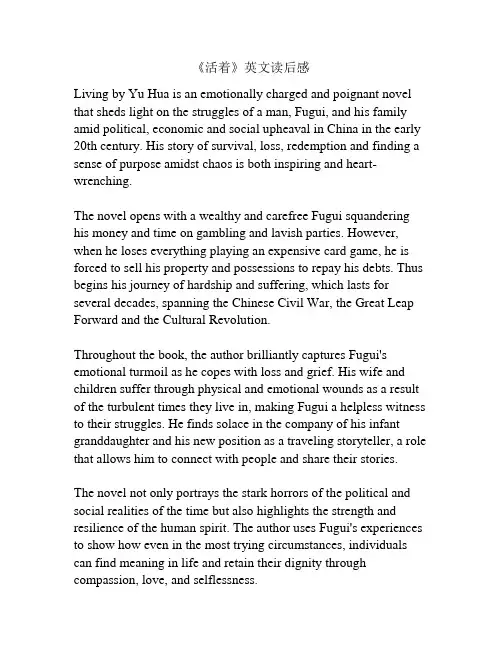 《活着》英文读后感

Living by Yu Hua is an emotionally charged and poignant novel that sheds light on the struggles of a man, Fugui, and his family amid political, economic and social upheaval in China in the early 20th century. His story of survival, loss, redemption and finding a sense of purpose amidst chaos is both inspiring and heart-wrenching.

The novel opens with a wealthy and carefree Fugui squandering his money and time on gambling and lavish parties. However, when he loses everything playing an expensive card game, he is forced to sell his property and possessions to repay his debts. Thus begins his journey of hardship and suffering, which lasts for several decades, spanning the Chinese Civil War, the Great Leap Forward and the Cultural Revolution.

Throughout the book, the author brilliantly captures Fugui's emotional turmoil as he copes with loss and grief. His wife and children suffer through physical and emotional wounds as a result of the turbulent times they live in, making Fugui a helpless witness to their struggles. He finds solace in the company of his infant granddaughter and his new position as a traveling storyteller, a role that allows him to connect with people and share their stories.

The novel not only portrays the stark horrors of the political and social realities of the time but also highlights the strength and resilience of the human spirit. The author uses Fugui's experiences to show how even in the most trying circumstances, individuals can find meaning in life and retain their dignity through compassion, love, and selflessness.